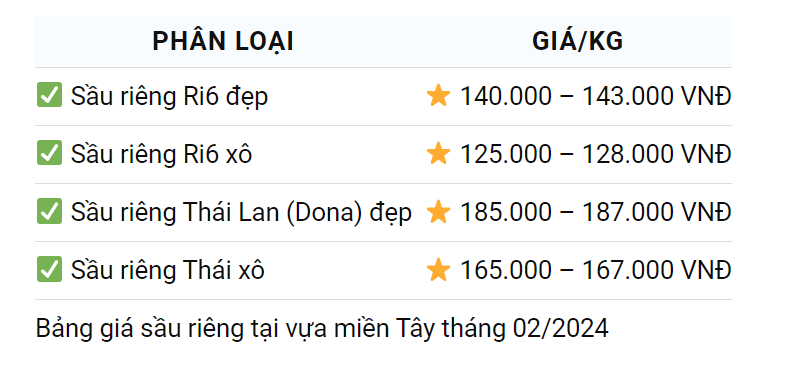 | PHÂN LOẠI | GIÁ/KG |
|---|---|
| ✅ Sầu riêng Ri6 đẹp | ⭐ 140.000 – 143.000 VNĐ |
| ✅ Sầu riêng Ri6 xô | ⭐ 125.000 – 128.000 VNĐ |
| ✅ Sầu riêng Thái Lan (Dona) đẹp | ⭐ 185.000 – 187.000 VNĐ |
| ✅ Sầu riêng Thái xô | ⭐ 165.000 – 167.000 VNĐ |

Bảng giá sầu riêng tại vựa miền Tây tháng 02/2024